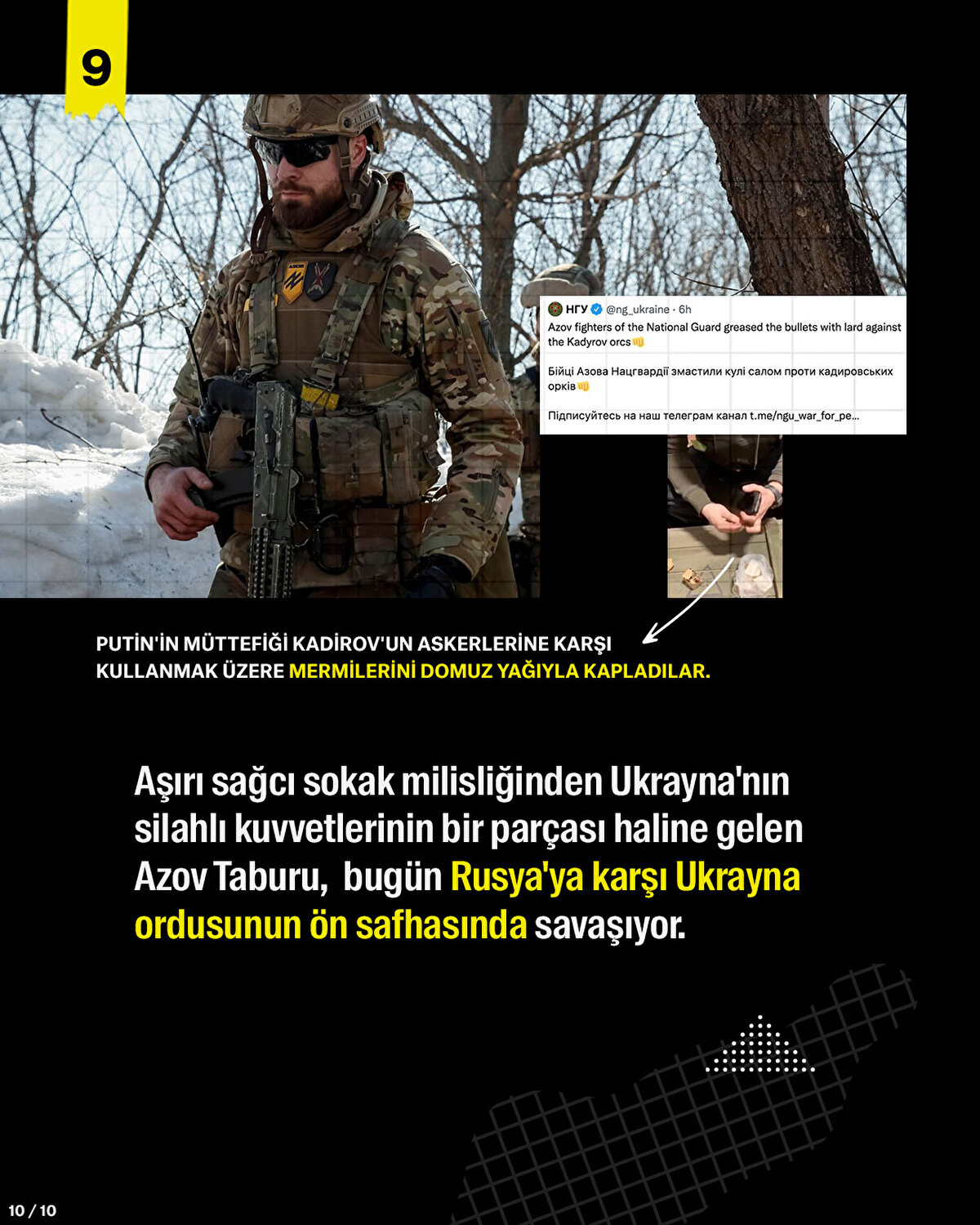 9

НГУ @ng_ukraine · 6h
Azov fighters of the National Guard greased the bullets with lard against the Kadyrov orcs👊

Бійці Азова Нацгвардії змастили кулі салом проти кадировських орків👊

Підписуйтесь на наш телеграм канал t.me/ngu_war_for_pe...

PUTİN'İN MÜTTEFİĞİ KADİROV'UN ASKERLERİNE KARŞI KULLANMAK ÜZERE MERMİLERİNİ DOMUZ YAĞIYLA KAPLADILAR.

Aşırı sağcı sokak milisliğinden Ukrayna'nın silahlı kuvvetlerinin bir parçası haline gelen Azov Taburu, bugün Rusya'ya karşı Ukrayna ordusunun ön safhasında savaşıyor.

10 / 10